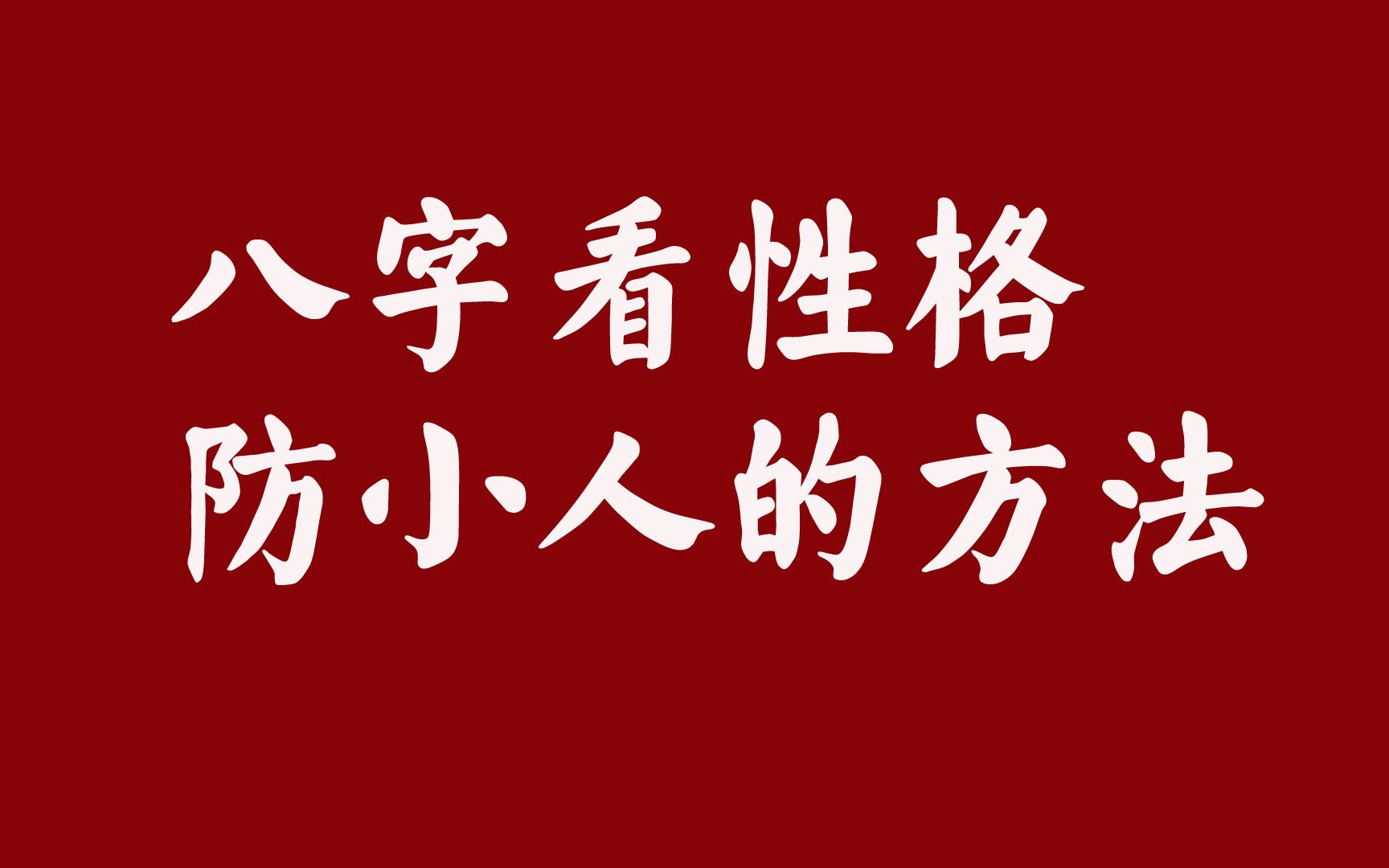 八字看性格
防小人的方法